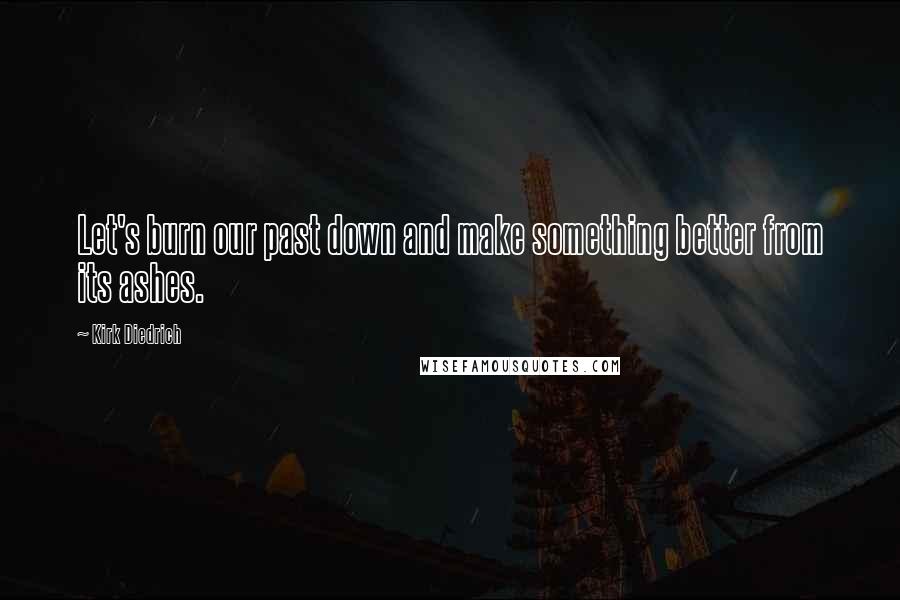 Let's burn our past down and make something better from its ashes.

~ Kirk Diedrich

WISEFAMOUSQUOTES.COM